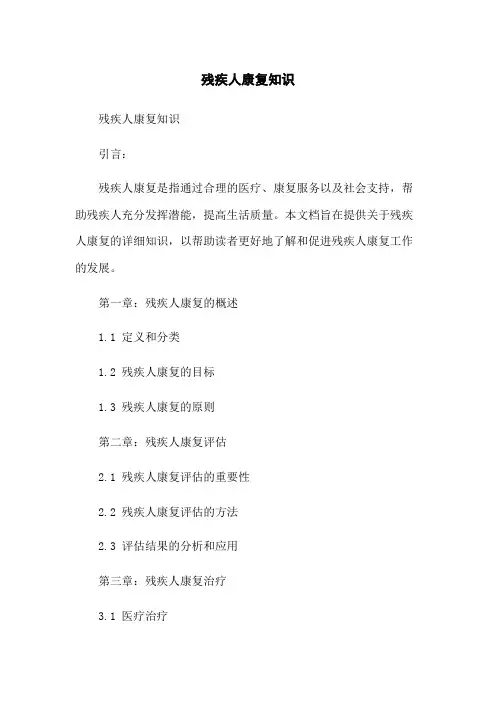 残疾人康复知识

残疾人康复知识

引言：

残疾人康复是指通过合理的医疗、康复服务以及社会支持，帮助残疾人充分发挥潜能，提高生活质量。本文档旨在提供关于残疾人康复的详细知识，以帮助读者更好地了解和促进残疾人康复工作的发展。

第一章：残疾人康复的概述

1.1 定义和分类

1.2 残疾人康复的目标

1.3 残疾人康复的原则

第二章：残疾人康复评估

2.1 残疾人康复评估的重要性

2.2 残疾人康复评估的方法

2.3 评估结果的分析和应用

第三章：残疾人康复治疗

3.1 医疗治疗